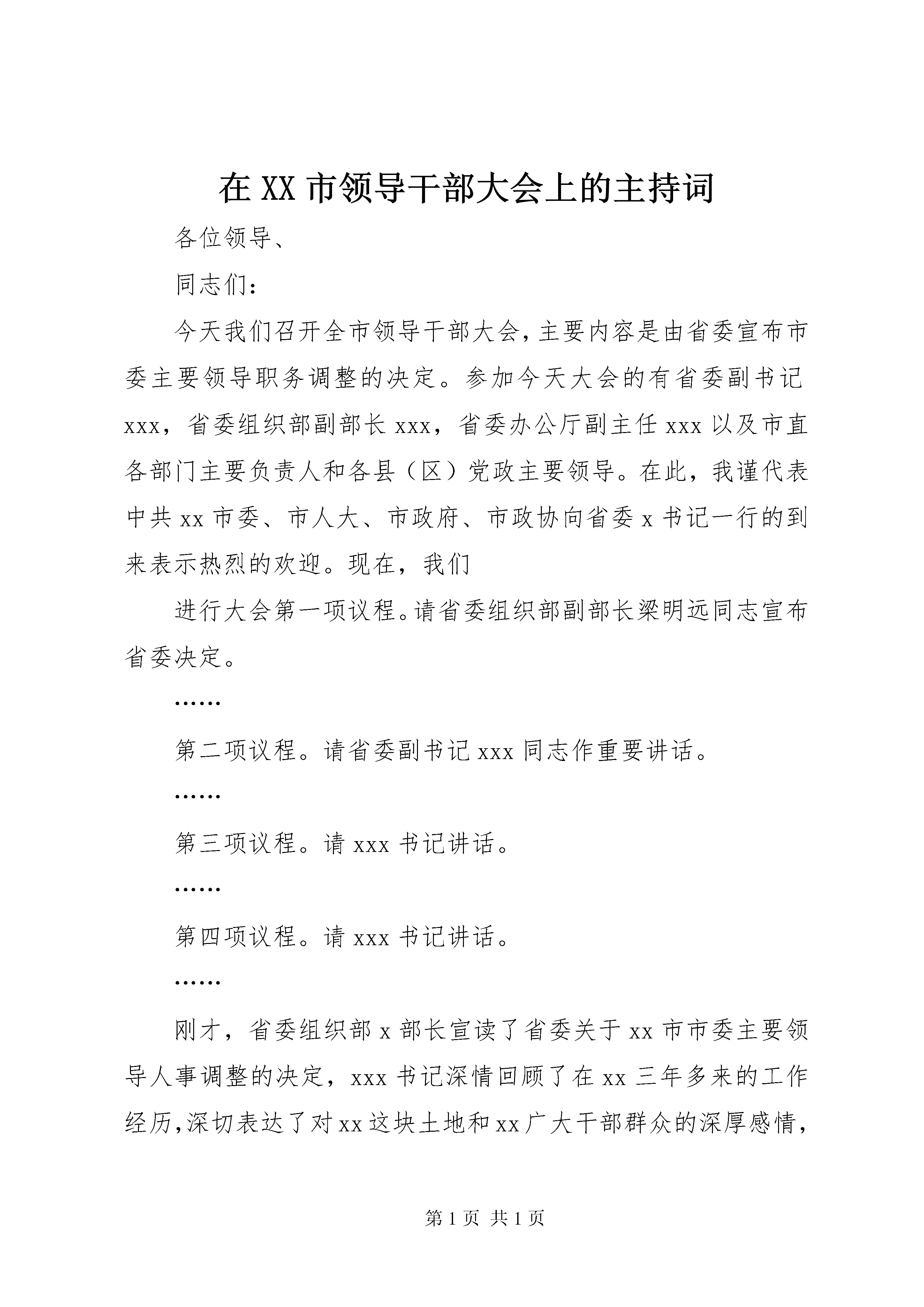 在 XX 市领导干部大会上的主持词

各位领导、

同志们：

今天我们召开全市领导干部大会，主要内容是由省委宣布市委主要领导职务调整的决定。参加今天大会的有省委副书记 xxx，省委组织部副部长 xxx，省委办公厅副主任 xxx 以及市直各部门主要负责人和各县（区）党政主要领导。在此，我谨代表中共 xx 市委、市人大、市政府、市政协向省委 x 书记一行的到来表示热烈的欢迎。现在，我们

进行大会第一项议程。请省委组织部副部长梁明远同志宣布省委决定。

……

第二项议程。请省委副书记 xxx 同志作重要讲话。

……

第三项议程。请 xxx 书记讲话。

……

第四项议程。请 xxx 书记讲话。

……

刚才，省委组织部 x 部长宣读了省委关于 xx 市市委主要领导人事调整的决定，xxx 书记深情回顾了在 xx 三年多来的工作经历,深切表达了对 xx 这块土地和 xx 广大干部群众的深厚感情,

第 1 页 共 1 页